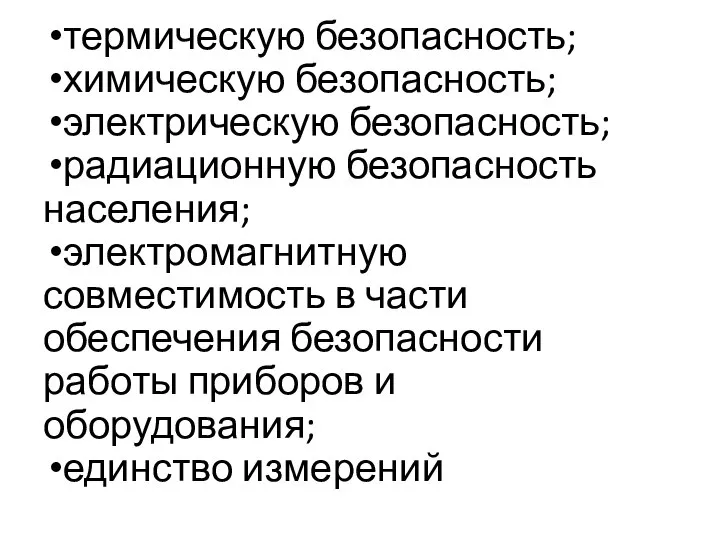 •термическую безопасность;
•химическую безопасность;
•электрическую безопасность;
•радиационную безопасность населения;
•электромагнитную совместимость в части обеспечения безопасности работы приборов и оборудования;
•единство измерений